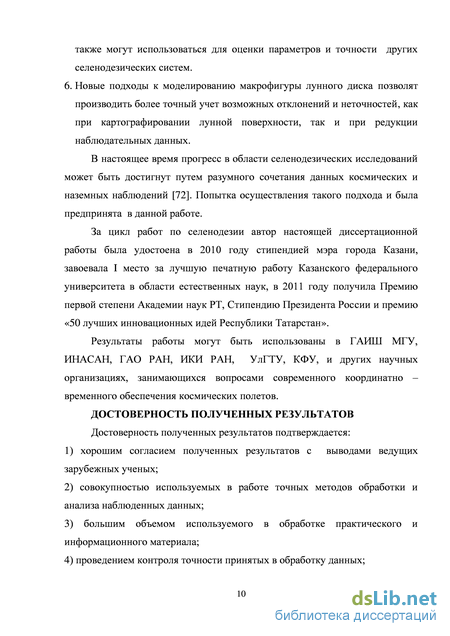 также могут использоваться для оценки параметров и точности других селенодезических систем.

6. Новые подходы к моделированию макрофигуры лунного диска позволят производить более точный учет возможных отклонений и неточностей, как при картографировании лунной поверхности, так и при редукции наблюдательных данных.

В настоящее время прогресс в области селенодезических исследований может быть достигнут путем разумного сочетания данных космических и наземных наблюдений [72]. Попытка осуществления такого подхода и была предпринята в данной работе.

За цикл работ по селенодезии автор настоящей диссертационной работы была удостоена в 2010 году стипендией мэра города Казани, завоевала I место за лучшую печатную работу Казанского федерального университета в области естественных наук, в 2011 году получила Премию первой степени Академии наук РТ, Стипендию Президента России и премию «50 лучших инновационных идей Республики Татарстан».

Результаты работы могут быть использованы в ГАИШ МГУ, ИНАСАН, ГАО РАН, ИКИ РАН, УлГТУ, КФУ, и других научных организациях, занимающихся вопросами современного координатно – временного обеспечения космических полетов.

ДОСТОВЕРНОСТЬ ПОЛУЧЕННЫХ РЕЗУЛЬТАТОВ

Достоверность полученных результатов подтверждается:

1) хорошим согласием полученных результатов с выводами ведущих зарубежных ученых;

2) совокупностью используемых в работе точных методов обработки и анализа наблюденных данных;

3) большим объемом используемого в обработке практического и информационного материала;

4) проведением контроля точности принятых в обработку данных;

10

dsLib.net
библиотека диссертаций